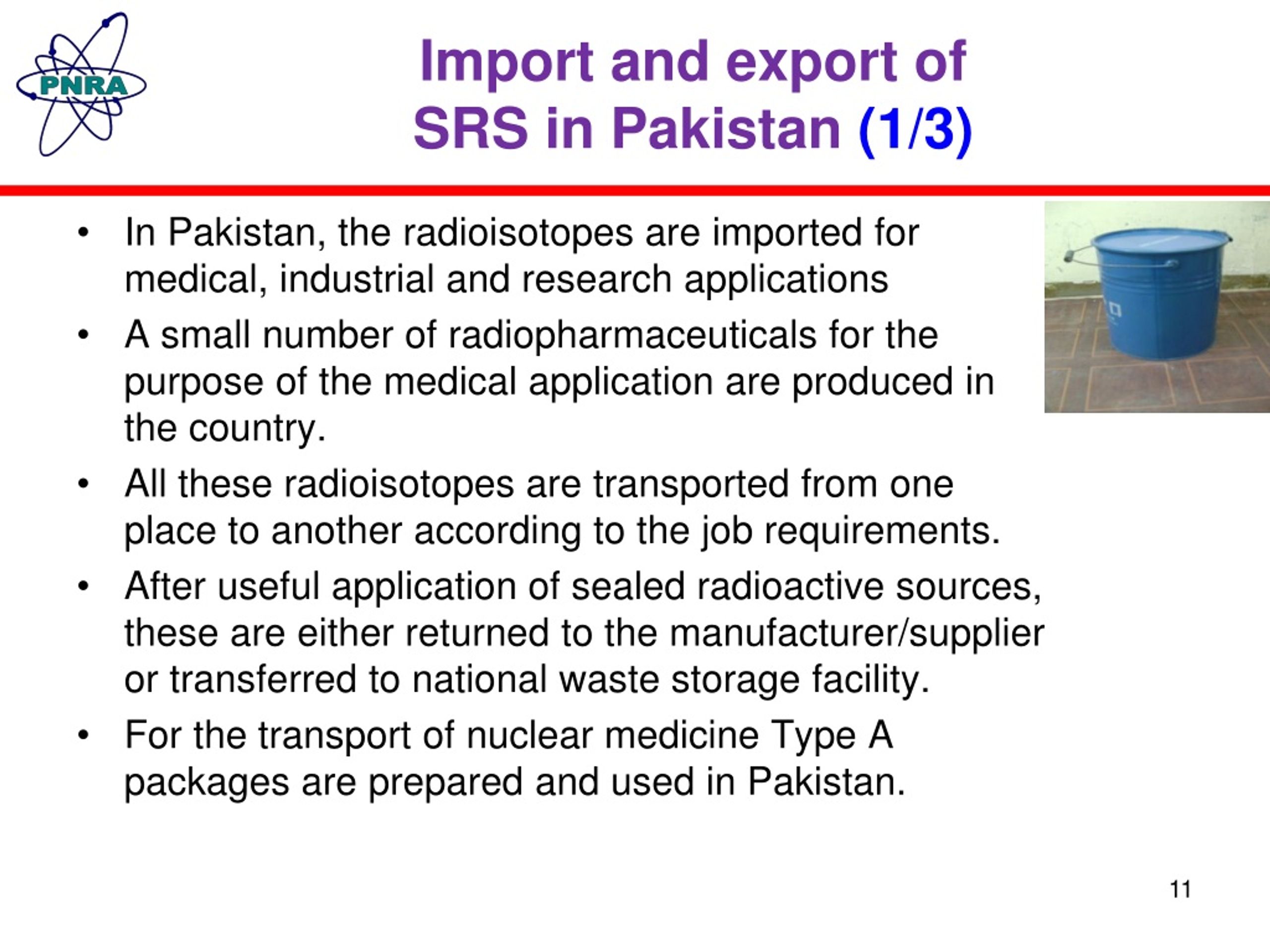 PNRA

Import and export of SRS in Pakistan (1/3)

• In Pakistan, the radioisotopes are imported for medical, industrial and research applications

• A small number of radiopharmaceuticals for the purpose of the medical application are produced in the country.

• All these radioisotopes are transported from one place to another according to the job requirements.

• After useful application of sealed radioactive sources, these are either returned to the manufacturer/supplier or transferred to national waste storage facility.

• For the transport of nuclear medicine Type A packages are prepared and used in Pakistan.

11